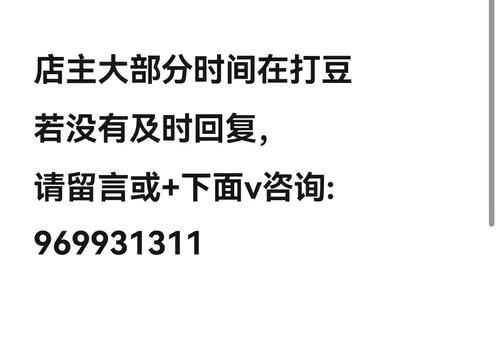 店主大部分时间在打豆

若没有及时回复，

请留言或+下面v咨询:

969931311